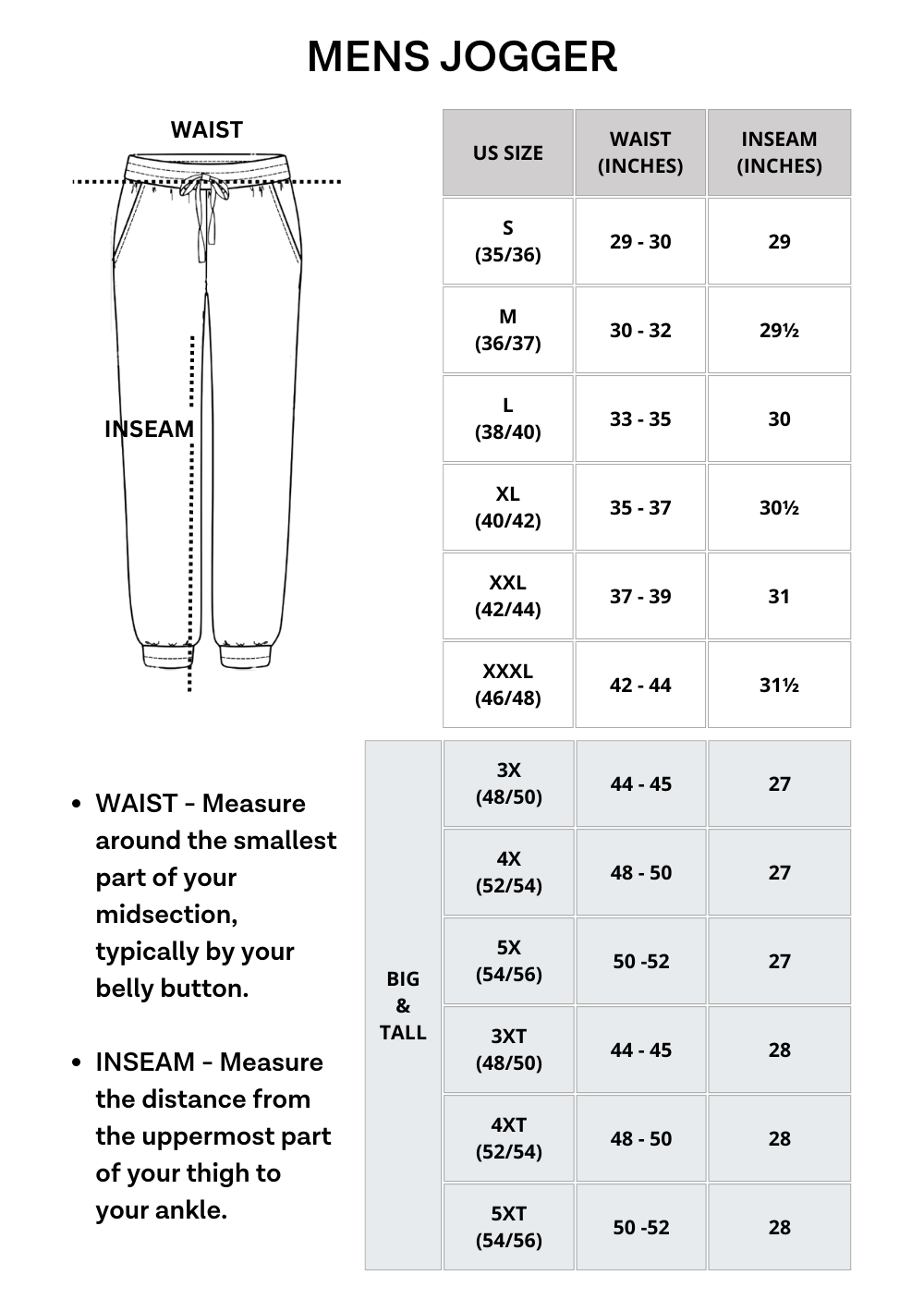 MENS JOGGER

WAIST

INSEAM

| US SIZE | WAIST (INCHES) | INSEAM (INCHES) |
|---|---|---|
| S (35/36) | 29 - 30 | 29 |
| M (36/37) | 30 - 32 | 29½ |
| L (38/40) | 33 - 35 | 30 |
| XL (40/42) | 35 - 37 | 30½ |
| XXL (42/44) | 37 - 39 | 31 |
| XXXL (46/48) | 42 - 44 | 31½ |

| | | | |
|---|---|---|---|
| BIG & TALL | 3X (48/50) | 44 - 45 | 27 |
| | 4X (52/54) | 48 - 50 | 27 |
| | 5X (54/56) | 50 -52 | 27 |
| | 3XT (48/50) | 44 - 45 | 28 |
| | 4XT (52/54) | 48 - 50 | 28 |
| | 5XT (54/56) | 50 -52 | 28 |

• WAIST - Measure around the smallest part of your midsection, typically by your belly button.

• INSEAM - Measure the distance from the uppermost part of your thigh to your ankle.